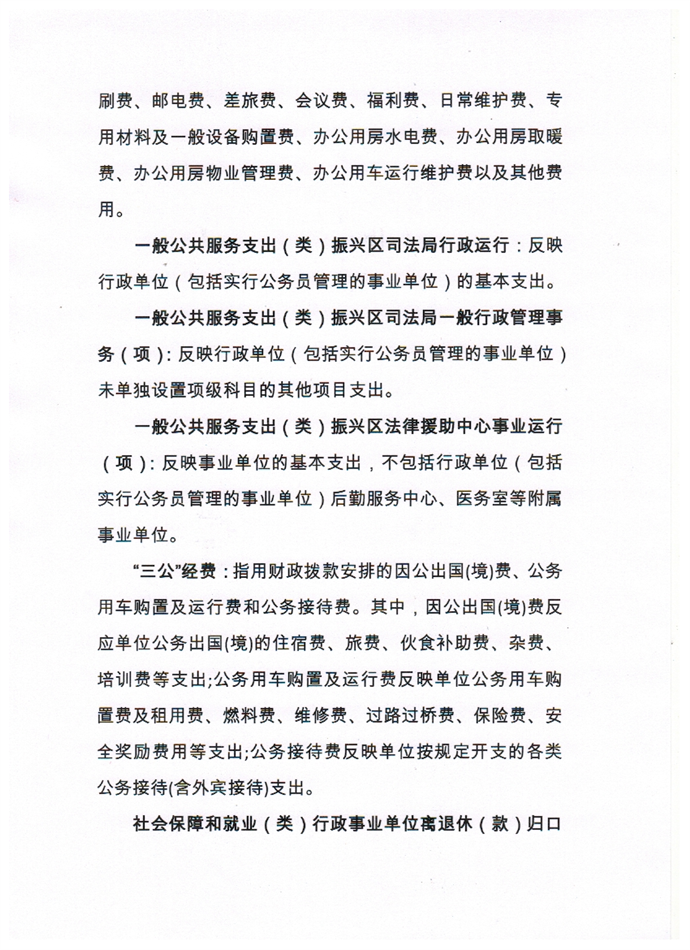 刷费、邮电费、差旅费、会议费、福利费、日常维护费、专用材料及一般设备购置费、办公用房水电费、办公用房取暖费、办公用房物业管理费、办公用车运行维护费以及其他费用。

一般公共服务支出（类）振兴区司法局行政运行：反映行政单位（包括实行公务员管理的事业单位）的基本支出。

一般公共服务支出（类）振兴区司法局一般行政管理事务（项）：反映行政单位（包括实行公务员管理的事业单位）未单独设置项级科目的其他项目支出。

一般公共服务支出（类）振兴区法律援助中心事业运行（项）：反映事业单位的基本支出，不包括行政单位（包括实行公务员管理的事业单位）后勤服务中心、医务室等附属事业单位。

“三公”经费：指用财政拨款安排的因公出国(境)费、公务用车购置及运行费和公务接待费。其中，因公出国(境)费反应单位公务出国(境)的住宿费、旅费、伙食补助费、杂费、培训费等支出;公务用车购置及运行费反映单位公务用车购置费及租用费、燃料费、维修费、过路过桥费、保险费、安全奖励费用等支出;公务接待费反映单位按规定开支的各类公务接待(含外宾接待)支出。

社会保障和就业（类）行政事业单位离退休（款）归口